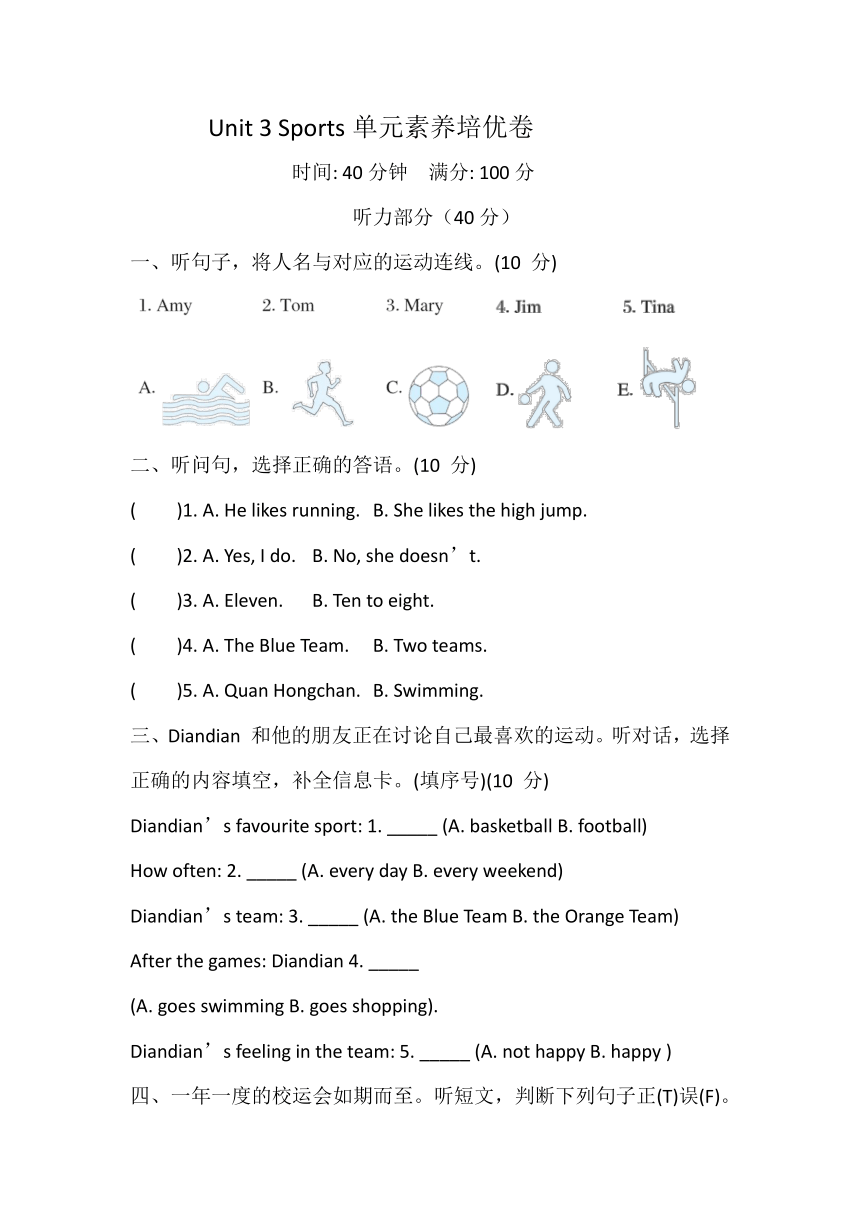 Unit 3 Sports 单元素养培优卷

时间: 40 分钟　满分: 100 分

听力部分（40 分）

一、听句子，将人名与对应的运动连线。(10 分)

1. Amy　2. Tom　3. Mary　4. Jim　5. Tina

A.　B.　C.　D.　E.

二、听问句，选择正确的答语。(10 分)

(　)1. A. He likes running.　B. She likes the high jump.

(　)2. A. Yes, I do.　B. No, she doesn’t.

(　)3. A. Eleven.　B. Ten to eight.

(　)4. A. The Blue Team.　B. Two teams.

(　)5. A. Quan Hongchan.　B. Swimming.

三、Diandian 和他的朋友正在讨论自己最喜欢的运动。听对话，选择正确的内容填空，补全信息卡。(填序号)(10 分)

Diandian’s favourite sport: 1. _____ (A. basketball B. football)

How often: 2. _____ (A. every day B. every weekend)

Diandian’s team: 3. _____ (A. the Blue Team B. the Orange Team)

After the games: Diandian 4. _____

(A. goes swimming B. goes shopping).

Diandian’s feeling in the team: 5. _____ (A. not happy B. happy )

四、一年一度的校运会如期而至。听短文，判断下列句子正(T)误(F)。